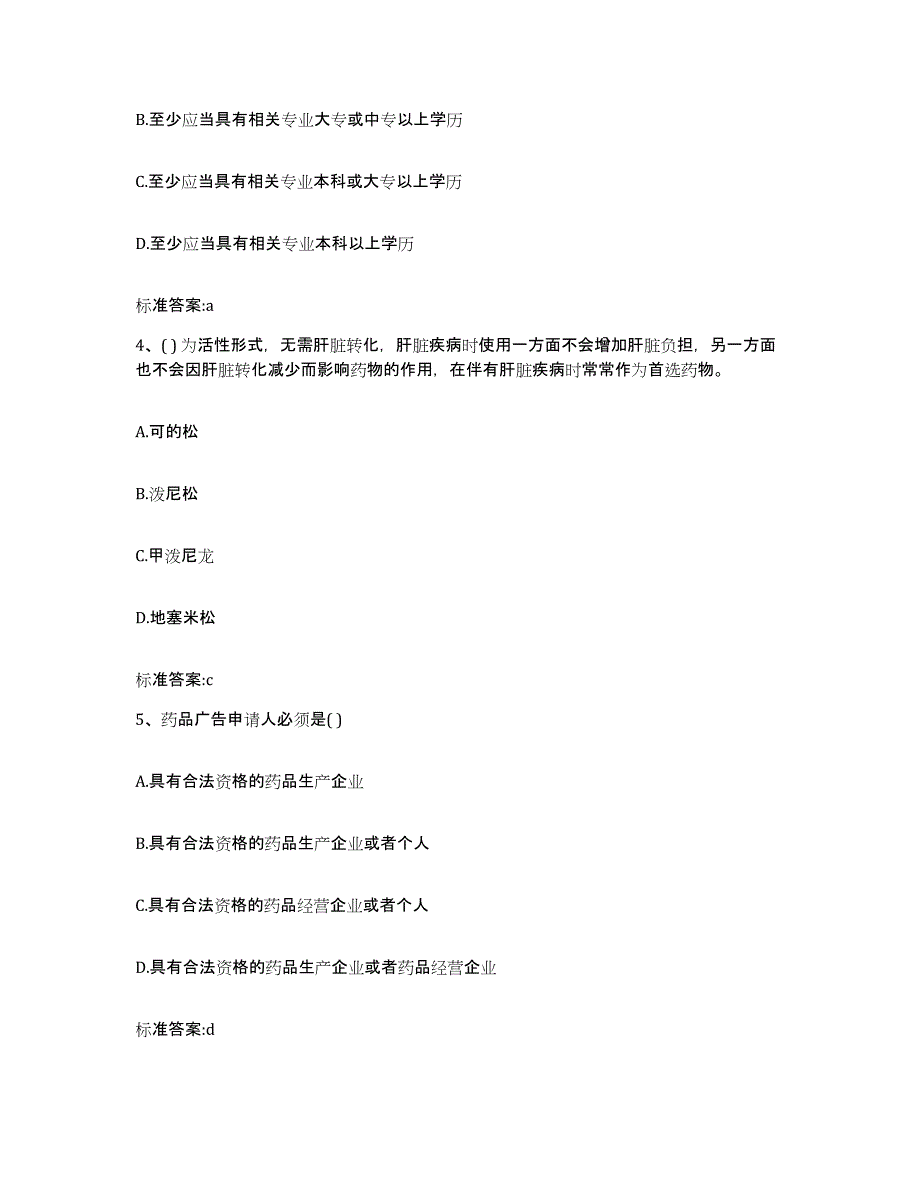 B.至少应当具有相关专业大专或中专以上学历

C.至少应当具有相关专业本科或大专以上学历

D.至少应当具有相关专业本科以上学历

标准答案:a

4、( )为活性形式，无需肝脏转化，肝脏疾病时使用一方面不会增加肝脏负担，另一方面也不会因肝脏转化减少而影响药物的作用，在伴有肝脏疾病时常常作为首选药物。

A.可的松

B.泼尼松

C.甲泼尼龙

D.地塞米松

标准答案:c

5、药品广告申请人必须是( )

A.具有合法资格的药品生产企业

B.具有合法资格的药品生产企业或者个人

C.具有合法资格的药品经营企业或者个人

D.具有合法资格的药品生产企业或者药品经营企业

标准答案:d